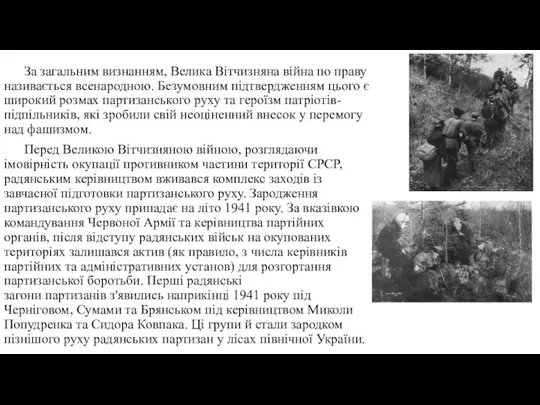 За загальним визнанням, Велика Вітчизняна війна по праву називається всенародною. Безумовним підтвердженням цього є широкий розмах партизанського руху та героїзм патріотів-підпільників, які зробили свій неоціненний внесок у перемогу над фашизмом.

Перед Великою Вітчизняною війною, розглядаючи імовірність окупації противником частини території СРСР, радянським керівництвом вживався комплекс заходів із завчасної підготовки партизанського руху. Зародження партизанського руху припадає на літо 1941 року. За вказівкою командування Червоної Армії та керівництва партійних органів, після відступу радянських військ на окупованих територіях залишався актив (як правило, з числа керівників партійних та адміністративних установ) для розгортання партизанської боротьби. Перші радянські загони партизанів з'явились наприкінці 1941 року під Черніговом, Сумами та Брянськом під керівництвом Миколи Попудренка та Сидора Ковпака. Ці групи й стали зародком пізнішого руху радянських партизан у лісах північної України.